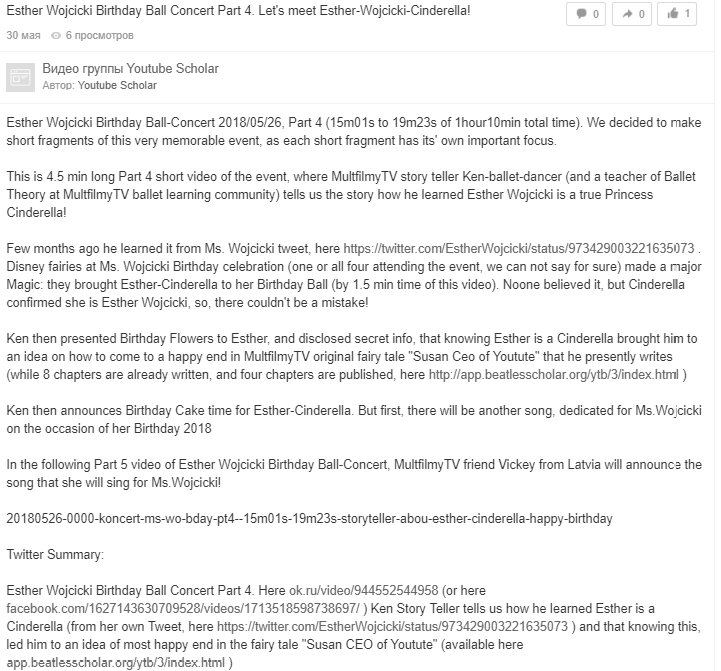 Esther Wojcicki Birthday Ball Concert Part 4. Let's meet Esther-Wojcicki-Cinderella!

0 0 1

30 мая 6 просмотров

Видео группы Youtube Scholar
Автор: Youtube Scholar

Esther Wojcicki Birthday Ball-Concert 2018/05/26, Part 4 (15m01s to 19m23s of 1hour10min total time). We decided to make short fragments of this very memorable event, as each short fragment has its' own important focus.

This is 4.5 min long Part 4 short video of the event, where MultfilmyTV story teller Ken-ballet-dancer (and a teacher of Ballet Theory at MultfilmyTV ballet learning community) tells us the story how he learned Esther Wojcicki is a true Princess Cinderella!

Few months ago he learned it from Ms. Wojcicki tweet, here https://twitter.com/EstherWojcicki/status/973429003221635073 . Disney fairies at Ms. Wojcicki Birthday celebration (one or all four attending the event, we can not say for sure) made a major Magic: they brought Esther-Cinderella to her Birthday Ball (by 1.5 min time of this video). Noone believed it, but Cinderella confirmed she is Esther Wojcicki, so, there couldn't be a mistake!

Ken then presented Birthday Flowers to Esther, and disclosed secret info, that knowing Esther is a Cinderella brought him to an idea on how to come to a happy end in MultfilmyTV original fairy tale "Susan Ceo of Youtute" that he presently writes (while 8 chapters are already written, and four chapters are published, here http://app.beatlesscholar.org/ytb/3/index.html )

Ken then announces Birthday Cake time for Esther-Cinderella. But first, there will be another song, dedicated for Ms.Wojcicki on the occasion of her Birthday 2018

In the following Part 5 video of Esther Wojcicki Birthday Ball-Concert, MultfilmyTV friend Vickey from Latvia will announce the song that she will sing for Ms.Wojcicki!

20180526-0000-koncert-ms-wo-bday-pt4--15m01s-19m23s-storyteller-abou-esther-cinderella-happy-birthday

Twitter Summary:

Esther Wojcicki Birthday Ball Concert Part 4. Here ok.ru/video/944552544958 (or here facebook.com/1627143630709528/videos/1713518598738697/ ) Ken Story Teller tells us how he learned Esther is a Cinderella (from her own Tweet, here https://twitter.com/EstherWojcicki/status/973429003221635073 ) and that knowing this, led him to an idea of most happy end in the fairy tale "Susan CEO of Youtute" (available here app.beatlesscholar.org/ytb/3/index.html )